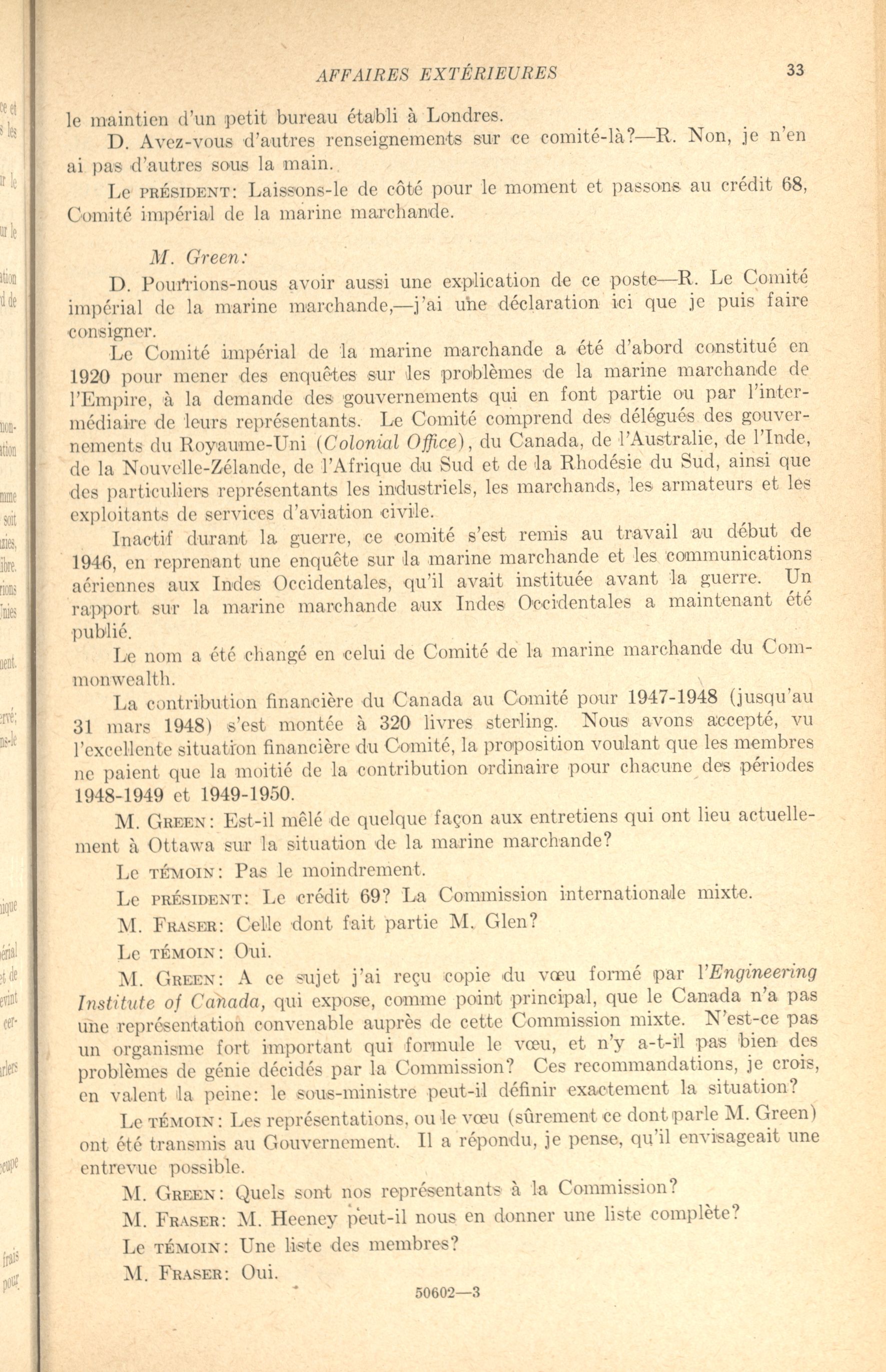 AFFAIRES EXTÉRIEURES 33

le maintien d'un petit bureau établi à Londres.

D. Avez-vous d'autres renseignements sur ce comité-là?—R. Non, je n'en ai pas d'autres sous la main.

Le PRÉSIDENT: Laissons-le de côté pour le moment et passons au crédit 68, Comité impérial de la marine marchande.

M. Green:

D. Pourrions-nous avoir aussi une explication de ce poste—R. Le Comité impérial de la marine marchande,—j'ai une déclaration ici que je puis faire consigner.

Le Comité impérial de la marine marchande a été d'abord constitué en 1920 pour mener des enquêtes sur les problèmes de la marine marchande de l'Empire, à la demande des gouvernements qui en font partie ou par l'intermédiaire de leurs représentants. Le Comité comprend des délégués des gouvernements du Royaume-Uni (Colonial Office), du Canada, de l'Australie, de l'Inde, de la Nouvelle-Zélande, de l'Afrique du Sud et de la Rhodésie du Sud, ainsi que des particuliers représentants les industriels, les marchands, les armateurs et les exploitants de services d'aviation civile.

Inactif durant la guerre, ce comité s'est remis au travail au début de 1946, en reprenant une enquête sur la marine marchande et les communications aériennes aux Indes Occidentales, qu'il avait instituée avant la guerre. Un rapport sur la marine marchande aux Indes Occidentales a maintenant été publié.

Le nom a été changé en celui de Comité de la marine marchande du Commonwealth.

La contribution financière du Canada au Comité pour 1947-1948 (jusqu'au 31 mars 1948) s'est montée à 320 livres sterling. Nous avons accepté, vu l'excellente situation financière du Comité, la proposition voulant que les membres ne paient que la moitié de la contribution ordinaire pour chacune des périodes 1948-1949 et 1949-1950.

M. GREEN: Est-il mêlé de quelque façon aux entretiens qui ont lieu actuellement à Ottawa sur la situation de la marine marchande?

Le TÉMOIN: Pas le moindrement.

Le PRÉSIDENT: Le crédit 69? La Commission internationale mixte.

M. FRASER: Celle dont fait partie M. Glen?

Le TÉMOIN: Oui.

M. GREEN: A ce sujet j'ai reçu copie du vœu formé par l'Engineering Institute of Canada, qui expose, comme point principal, que le Canada n'a pas une représentation convenable auprès de cette Commission mixte. N'est-ce pas un organisme fort important qui formule le vœu, et n'y a-t-il pas bien des problèmes de génie décidés par la Commission? Ces recommandations, je crois, en valent la peine: le sous-ministre peut-il définir exactement la situation?

Le TÉMOIN: Les représentations, ou le vœu (sûrement ce dont parle M. Green) ont été transmis au Gouvernement. Il a répondu, je pense, qu'il envisageait une entrevue possible.

M. GREEN: Quels sont nos représentants à la Commission?

M. FRASER: M. Heeney peut-il nous en donner une liste complète?

Le TÉMOIN: Une liste des membres?

M. FRASER: Oui.

50602—3